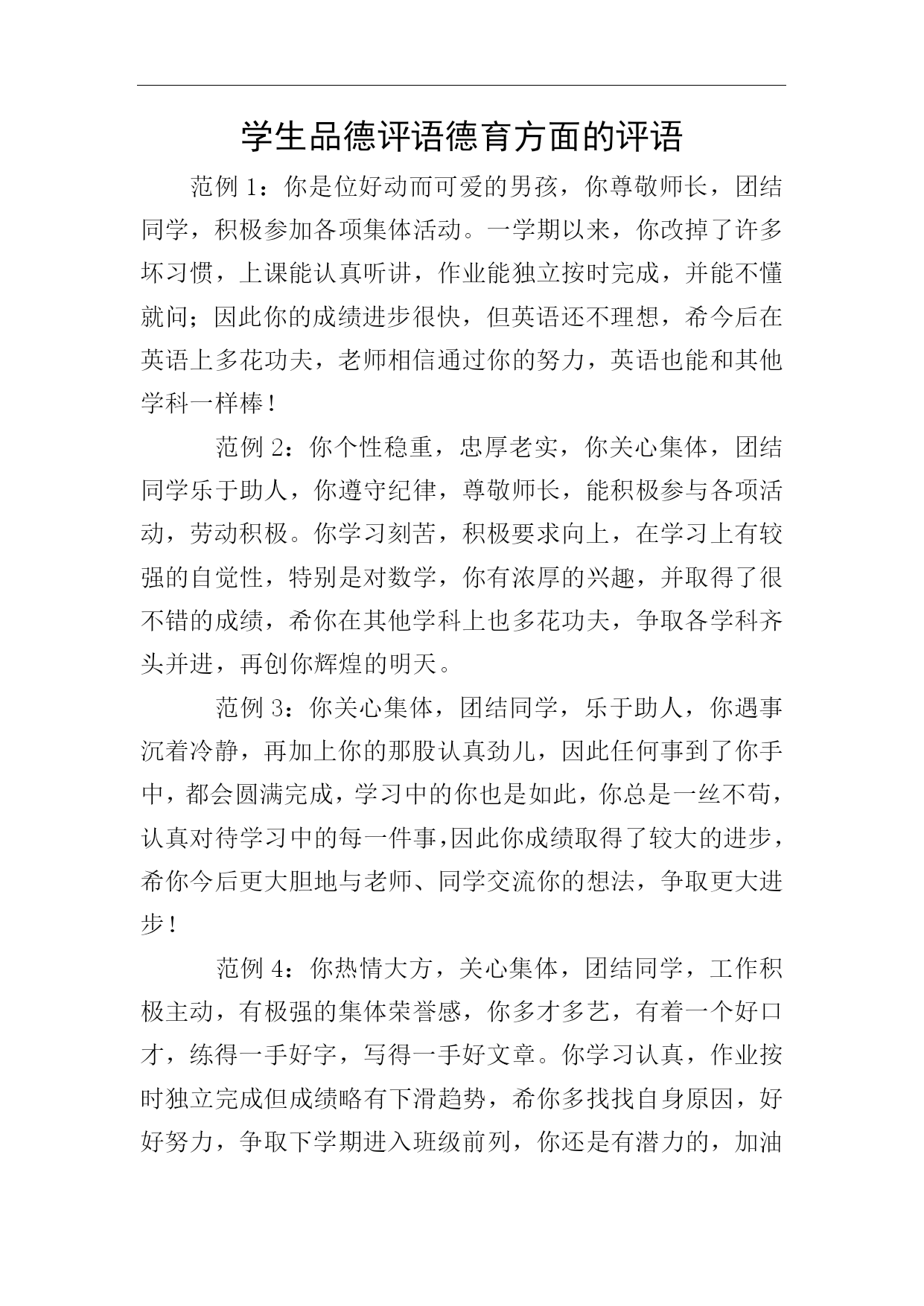 学生品德评语德育方面的评语

范例 1：你是位好动而可爱的男孩，你尊敬师长，团结同学，积极参加各项集体活动。一学期以来，你改掉了许多坏习惯，上课能认真听讲，作业能独立按时完成，并能不懂就问；因此你的成绩进步很快，但英语还不理想，希今后在英语上多花功夫，老师相信通过你的努力，英语也能和其他学科一样棒！

范例 2：你个性稳重，忠厚老实，你关心集体，团结同学乐于助人，你遵守纪律，尊敬师长，能积极参与各项活动，劳动积极。你学习刻苦，积极要求向上，在学习上有较强的自觉性，特别是对数学，你有浓厚的兴趣，并取得了很不错的成绩，希你在其他学科上也多花功夫，争取各学科齐头并进，再创你辉煌的明天。

范例 3：你关心集体，团结同学，乐于助人，你遇事沉着冷静，再加上你的那股认真劲儿，因此任何事到了你手中，都会圆满完成，学习中的你也是如此，你总是一丝不苟，认真对待学习中的每一件事,因此你成绩取得了较大的进步，希你今后更大胆地与老师、同学交流你的想法，争取更大进步！

范例 4：你热情大方，关心集体，团结同学，工作积极主动，有极强的集体荣誉感，你多才多艺，有着一个好口才，练得一手好字，写得一手好文章。你学习认真，作业按时独立完成但成绩略有下滑趋势，希你多找找自身原因，好好努力，争取下学期进入班级前列，你还是有潜力的，加油